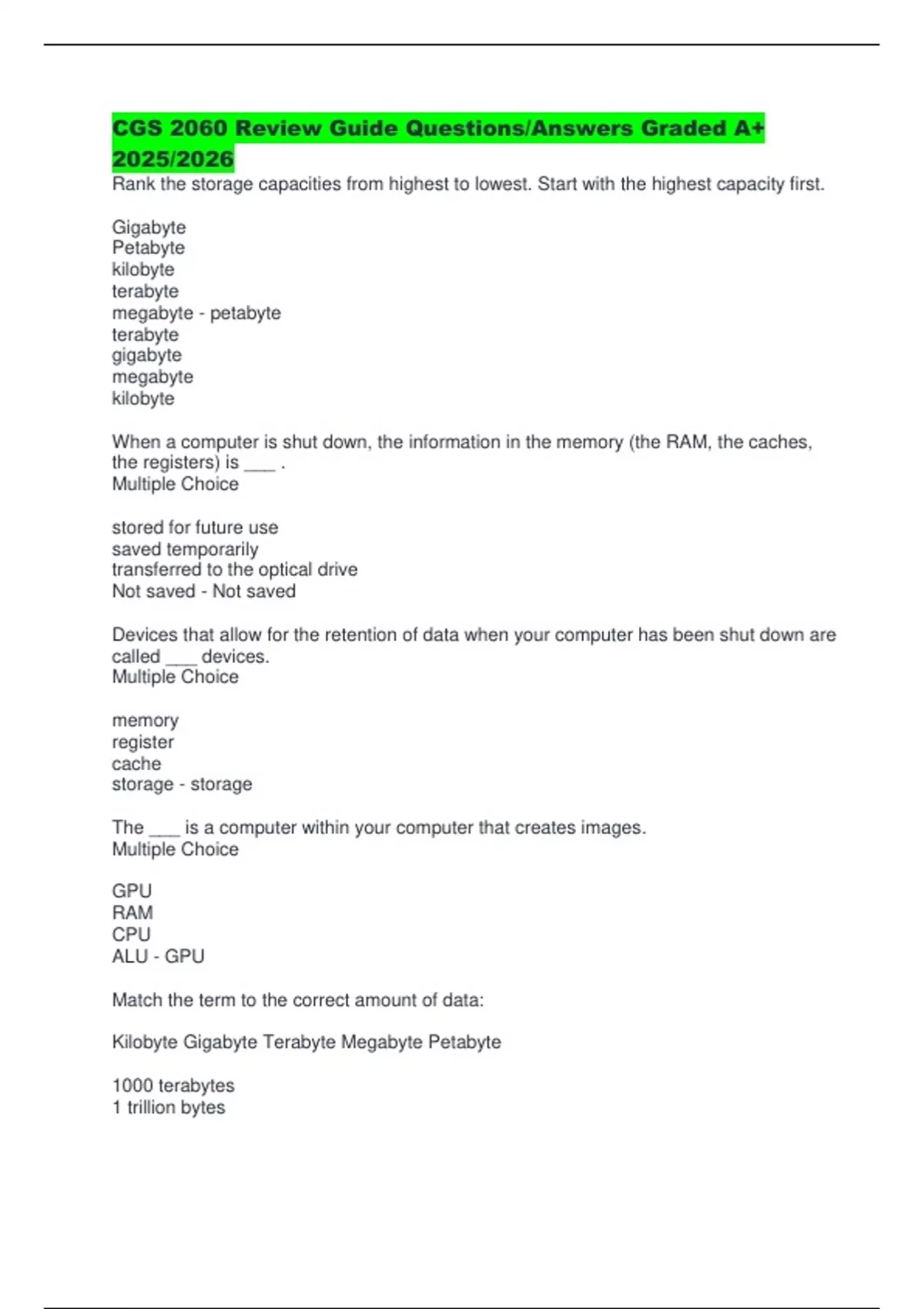 CGS 2060 Review Guide Questions/Answers Graded A+ 2025/2026

Rank the storage capacities from highest to lowest. Start with the highest capacity first.

Gigabyte
Petabyte
kilobyte
terabyte
megabyte - petabyte
terabyte
gigabyte
megabyte
kilobyte

When a computer is shut down, the information in the memory (the RAM, the caches, the registers) is ___ .
Multiple Choice

stored for future use
saved temporarily
transferred to the optical drive
Not saved - Not saved

Devices that allow for the retention of data when your computer has been shut down are called ___ devices.
Multiple Choice

memory
register
cache
storage - storage

The ___ is a computer within your computer that creates images.
Multiple Choice

GPU
RAM
CPU
ALU - GPU

Match the term to the correct amount of data:

Kilobyte Gigabyte Terabyte Megabyte Petabyte

1000 terabytes
1 trillion bytes